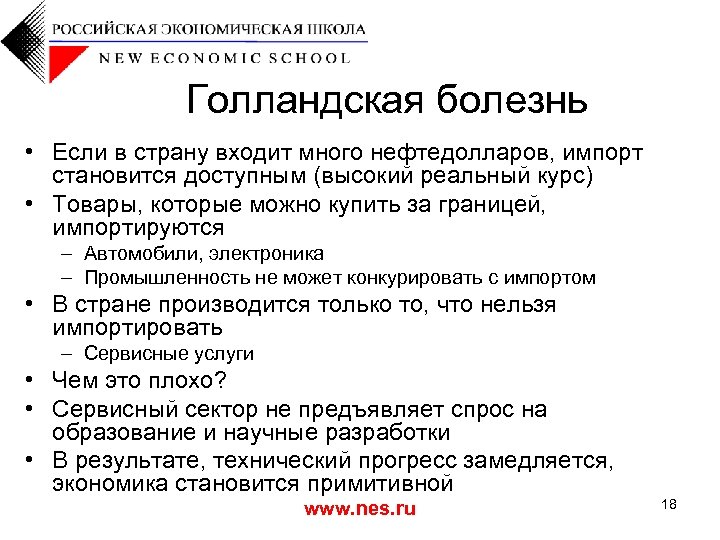 РОССИЙСКАЯ ЭКОНОМИЧЕСКАЯ ШКОЛА
NEW ECONOMIC SCHOOL

Голландская болезнь

• Если в страну входит много нефтедолларов, импорт становится доступным (высокий реальный курс)
• Товары, которые можно купить за границей, импортируются
– Автомобили, электроника
– Промышленность не может конкурировать с импортом
• В стране производится только то, что нельзя импортировать
– Сервисные услуги
• Чем это плохо?
• Сервисный сектор не предъявляет спрос на образование и научные разработки
• В результате, технический прогресс замедляется, экономика становится примитивной

www.nes.ru

18